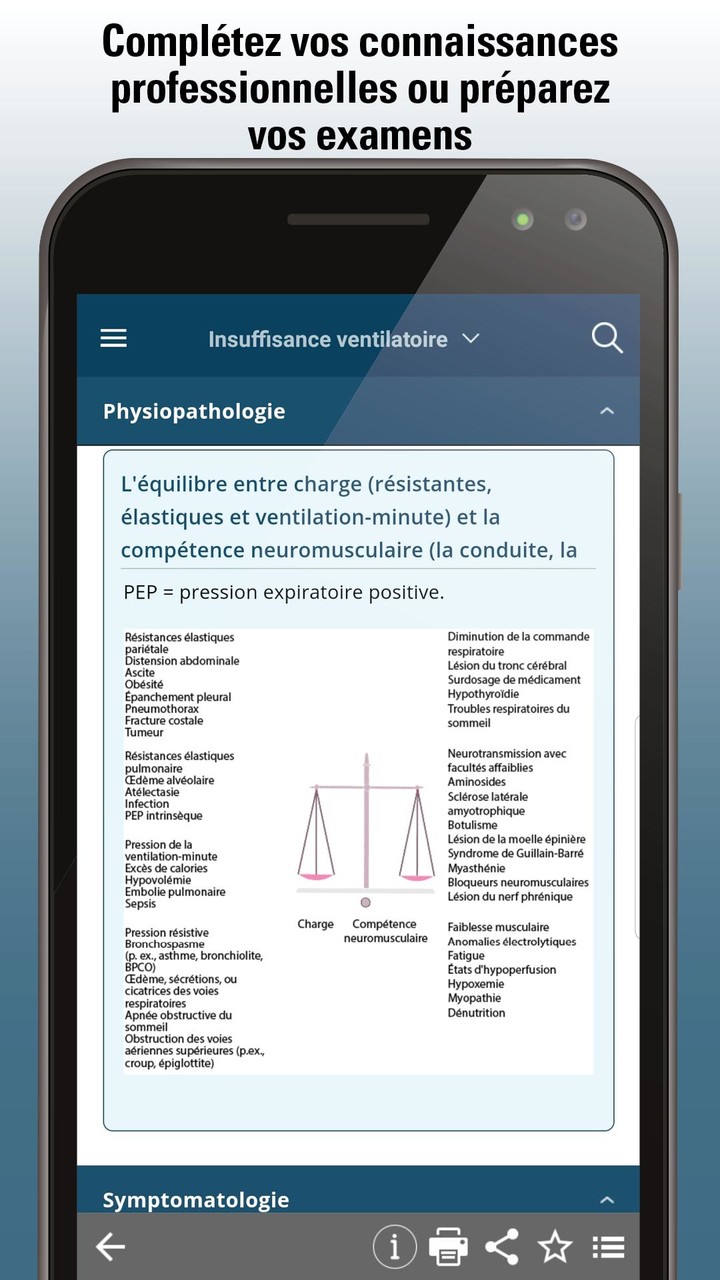 Complétez vos connaissances professionnelles ou préparez vos examens

Insuffisance ventilatoire

Physiopathologie

L'équilibre entre charge (résistantes, élastiques et ventilation-minute) et la compétence neuromusculaire (la conduite, la

PEP = pression expiratoire positive.

Résistances élastiques pariétale
Distension abdominale
Ascite
Obésité
Épanchement pleural
Pneumothorax
Fracture costale
Tumeur

Résistances élastiques pulmonaire
Œdème alvéolaire
Atélectasie
Infection
PEP intrinsèque

Pression de la ventilation-minute
Excès de calories
Hypovolémie
Embolie pulmonaire
Sepsis

Pression résistive
Bronchospasme (p. ex., asthme, bronchiolite, BPCO)
Œdème, sécrétions, ou cicatrices des voies respiratoires
Apnée obstructive du sommeil
Obstruction des voies aériennes supérieures (p.ex., croup, épiglottite)

Charge

Compétence neuromusculaire

Diminution de la commande respiratoire
Lésion du tronc cérébral
Surdosage de médicament
Hypothyroïdie
Troubles respiratoires du sommeil

Neurotransmission avec facultés affaiblies
Aminosides
Sclérose latérale amyotrophique
Botulisme
Lésion de la moelle épinière
Syndrome de Guillain-Barré
Myasthénie
Bloqueurs neuromusculaires
Lésion du nerf phrénique

Faiblesse musculaire
Anomalies électrolytiques
Fatigue
États d'hypoperfusion
Hypoxemie
Myopathie
Dénutrition

Symptomatologie